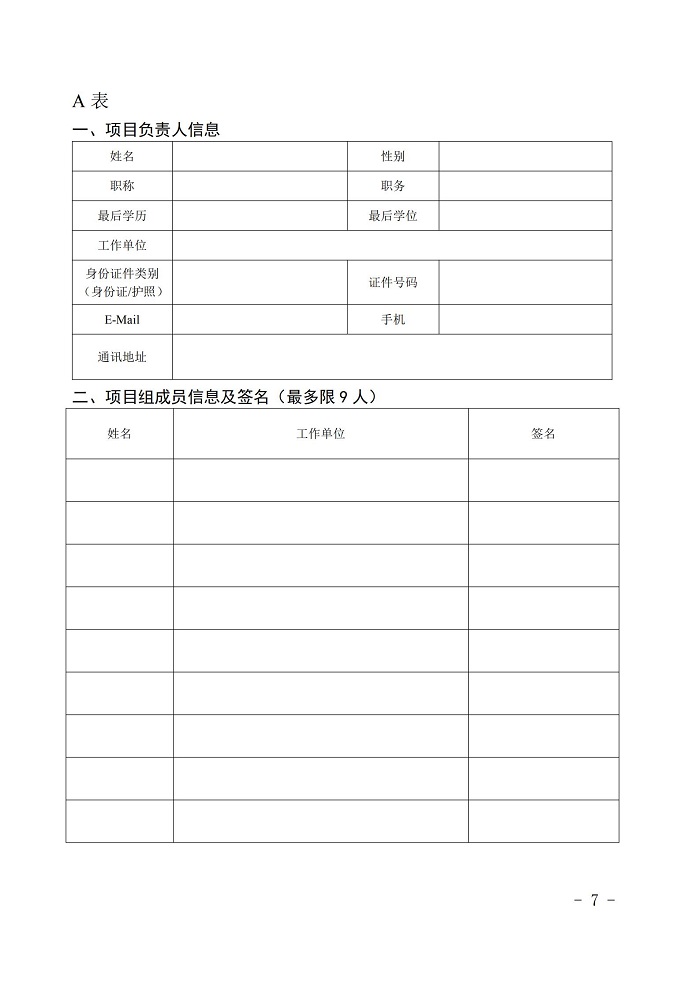 A 表

一、项目负责人信息

| 姓名 | | 性别 | |
|---|---|---|---|
| 职称 | | 职务 | |
| 最后学历 | | 最后学位 | |
| 工作单位 | | | |
| 身份证件类别（身份证/护照） | | 证件号码 | |
| E-Mail | | 手机 | |
| 通讯地址 | | | |

二、项目组成员信息及签名（最多限 9 人）

| 姓名 | 工作单位 | 签名 |
|---|---|---|
| | | |
| | | |
| | | |
| | | |
| | | |
| | | |
| | | |
| | | |
| | | |

- 7 -